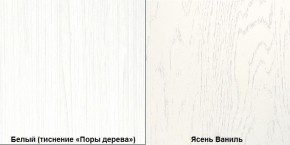 Белый (тиснение «Поры дерева»)

Ясень Ваниль